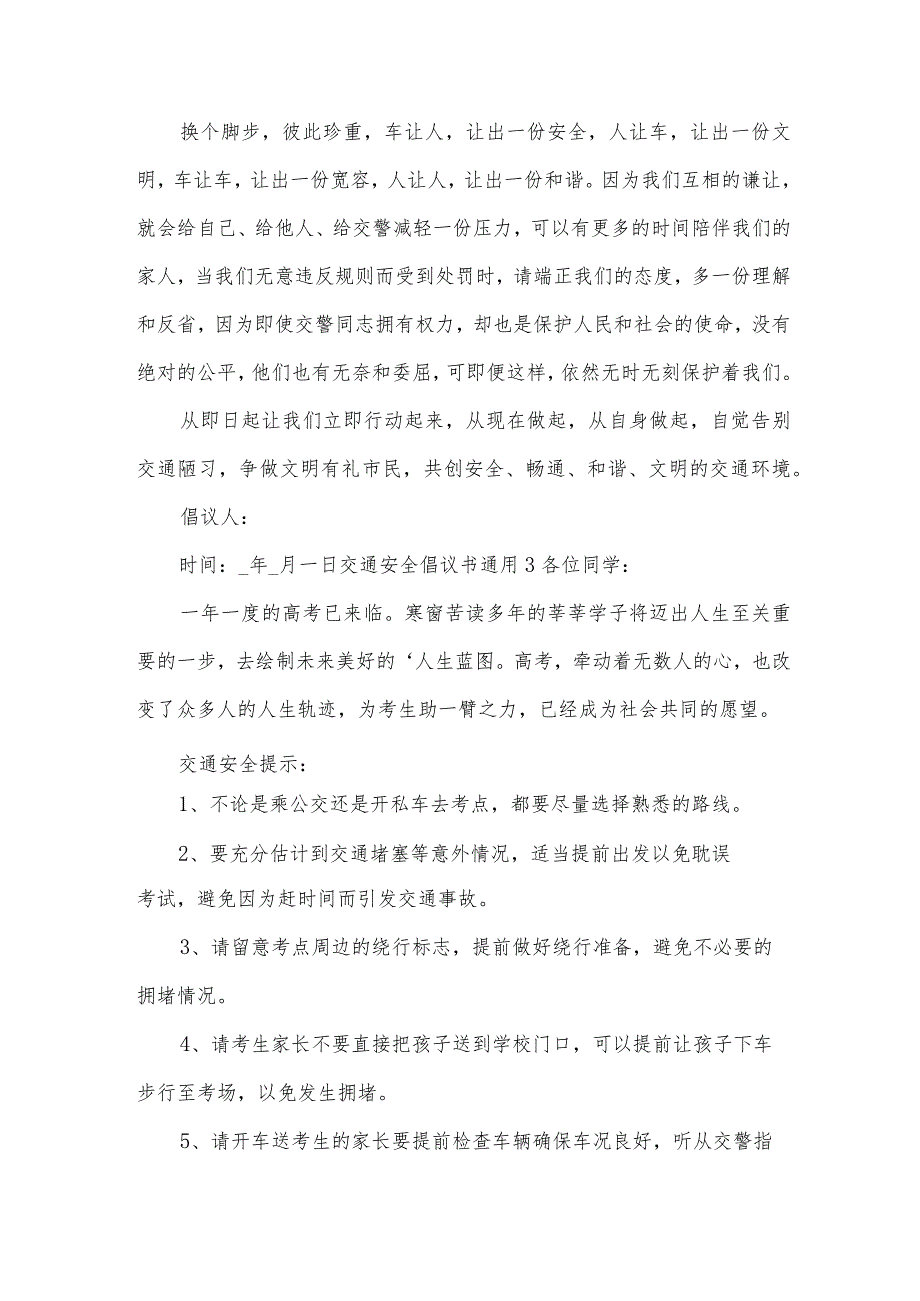 换个脚步，彼此珍重，车让人，让出一份安全，人让车，让出一份文明，车让车，让出一份宽容，人让人，让出一份和谐。因为我们互相的谦让，就会给自己、给他人、给交警减轻一份压力，可以有更多的时间陪伴我们的家人，当我们无意违反规则而受到处罚时，请端正我们的态度，多一份理解和反省，因为即使交警同志拥有权力，却也是保护人民和社会的使命，没有绝对的公平，他们也有无奈和委屈，可即便这样，依然无时无刻保护着我们。

从即日起让我们立即行动起来，从现在做起，从自身做起，自觉告别交通陋习，争做文明有礼市民，共创安全、畅通、和谐、文明的交通环境。

倡议人：

时间：_年_月一日交通安全倡议书通用3各位同学：

一年一度的高考已来临。寒窗苦读多年的莘莘学子将迈出人生至关重要的一步，去绘制未来美好的‘人生蓝图。高考，牵动着无数人的心，也改变了众多人的人生轨迹，为考生助一臂之力，已经成为社会共同的愿望。

交通安全提示：

1、不论是乘公交还是开私车去考点，都要尽量选择熟悉的路线。

2、要充分估计到交通堵塞等意外情况，适当提前出发以免耽误考试，避免因为赶时间而引发交通事故。

3、请留意考点周边的绕行标志，提前做好绕行准备，避免不必要的拥堵情况。

4、请考生家长不要直接把孩子送到学校门口，可以提前让孩子下车步行至考场，以免发生拥堵。

5、请开车送考生的家长要提前检查车辆确保车况良好，听从交警指